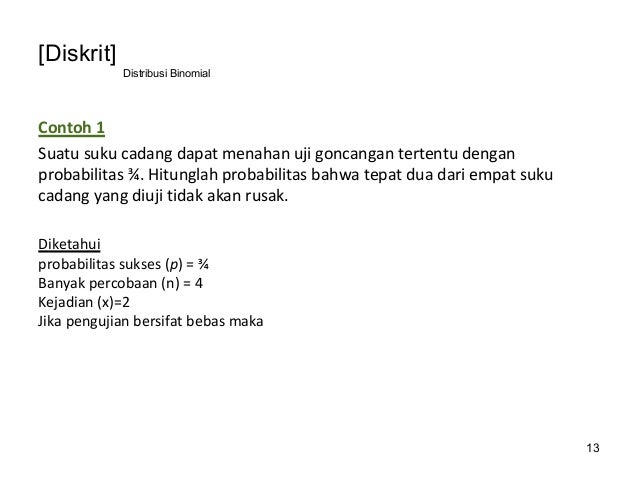 [Diskrit]
Distribusi Binomial

Contoh 1

Suatu suku cadang dapat menahan uji goncangan tertentu dengan probabilitas ¾. Hitunglah probabilitas bahwa tepat dua dari empat suku cadang yang diuji tidak akan rusak.

Diketahui
probabilitas sukses (p) = ¾
Banyak percobaan (n) = 4
Kejadian (x)=2
Jika pengujian bersifat bebas maka

13